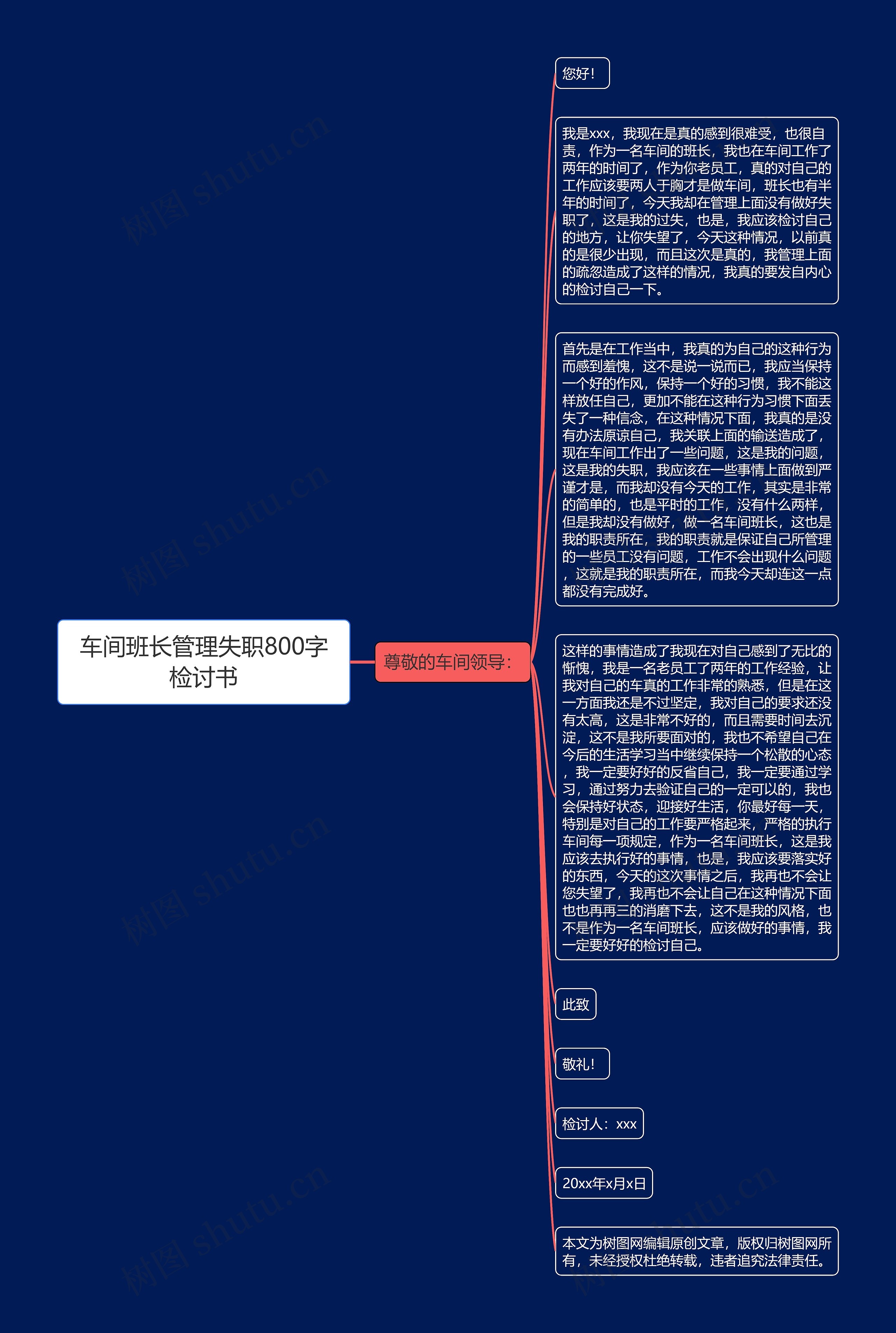 车间班长管理失职800字检讨书

尊敬的车间领导：

您好！

我是xxx，我现在是真的感到很难受，也很自责，作为一名车间的班长，我也在车间工作了两年的时间了，作为你老员工，真的对自己的工作应该要两人于胸才是做车间，班长也有半年的时间了，今天我却在管理上面没有做好失职了，这是我的过失，也是，我应该检讨自己的地方，让你失望了，今天这种情况，以前真的是很少出现，而且这次是真的，我管理上面的疏忽造成了这样的情况，我真的要发自内心的检讨自己一下。

首先是在工作当中，我真的为自己的这种行为而感到羞愧，这不是说一说而已，我应当保持一个好的作风，保持一个好的习惯，我不能这样放任自己，更加不能在这种行为习惯下面丢失了一种信念，在这种情况下面，我真的是没有办法原谅自己，我关联上面的输送造成了，现在车间工作出了一些问题，这是我的问题，这是我的失职，我应该在一些事情上面做到严谨才是，而我却没有今天的工作，其实是非常的简单的，也是平时的工作，没有什么两样，但是我却没有做好，做一名车间班长，这也是我的职责所在，我的职责就是保证自己所管理的一些员工没有问题，工作不会出现什么问题，这就是我的职责所在，而我今天却连这一点都没有完成好。

这样的事情造成了我现在对自己感到了无比的惭愧，我是一名老员工了两年的工作经验，让我对自己的车真的工作非常的熟悉，但是在这一方面我还是不过坚定，我对自己的要求还没有太高，这是非常不好的，而且需要时间去沉淀，这不是我所要面对的，我也不希望自己在今后的生活学习当中继续保持一个松散的心态，我一定要好好的反省自己，我一定要通过学习，通过努力去验证自己的一定可以的，我也会保持好状态，迎接好生活，你最好每一天，特别是对自己的工作要严格起来，严格的执行车间每一项规定，作为一名车间班长，这是我应该去执行好的事情，也是，我应该要落实好的东西，今天的这次事情之后，我再也不会让您失望了，我再也不会让自己在这种情况下面也也再再三的消磨下去，这不是我的风格，也不是作为一名车间班长，应该做好的事情，我一定要好好的检讨自己。

此致

敬礼！

检讨人：xxx

20xx年x月x日

本文为树图网编辑原创文章，版权归树图网所有，未经授权杜绝转载，违者追究法律责任。

树图 shutu.cn